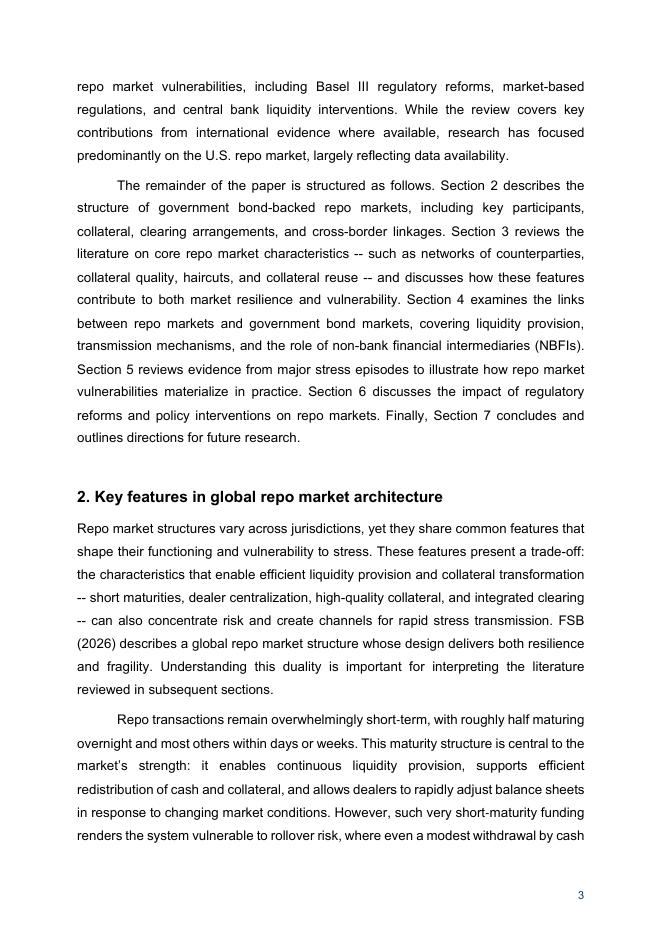 repo market vulnerabilities, including Basel III regulatory reforms, market-based regulations, and central bank liquidity interventions. While the review covers key contributions from international evidence where available, research has focused predominantly on the U.S. repo market, largely reflecting data availability.

The remainder of the paper is structured as follows. Section 2 describes the structure of government bond-backed repo markets, including key participants, collateral, clearing arrangements, and cross-border linkages. Section 3 reviews the literature on core repo market characteristics -- such as networks of counterparties, collateral quality, haircuts, and collateral reuse -- and discusses how these features contribute to both market resilience and vulnerability. Section 4 examines the links between repo markets and government bond markets, covering liquidity provision, transmission mechanisms, and the role of non-bank financial intermediaries (NBFIs). Section 5 reviews evidence from major stress episodes to illustrate how repo market vulnerabilities materialize in practice. Section 6 discusses the impact of regulatory reforms and policy interventions on repo markets. Finally, Section 7 concludes and outlines directions for future research.

2. Key features in global repo market architecture

Repo market structures vary across jurisdictions, yet they share common features that shape their functioning and vulnerability to stress. These features present a trade-off: the characteristics that enable efficient liquidity provision and collateral transformation -- short maturities, dealer centralization, high-quality collateral, and integrated clearing -- can also concentrate risk and create channels for rapid stress transmission. FSB (2026) describes a global repo market structure whose design delivers both resilience and fragility. Understanding this duality is important for interpreting the literature reviewed in subsequent sections.

Repo transactions remain overwhelmingly short-term, with roughly half maturing overnight and most others within days or weeks. This maturity structure is central to the market's strength: it enables continuous liquidity provision, supports efficient redistribution of cash and collateral, and allows dealers to rapidly adjust balance sheets in response to changing market conditions. However, such very short-maturity funding renders the system vulnerable to rollover risk, where even a modest withdrawal by cash

3